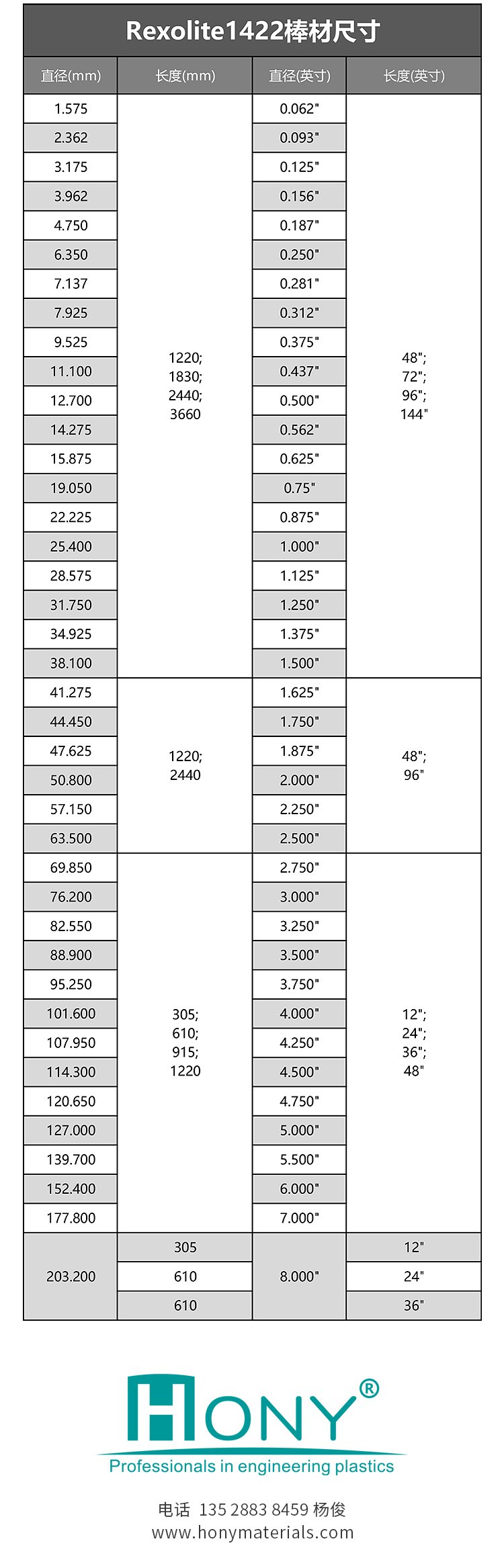 Rexolite1422棒材尺寸

| 直径(mm) | 长度(mm) | 直径(英寸) | 长度(英寸) |
|---|---|---|---|
| 1.575 | 1220; 1830; 2440; 3660 | 0.062" | 48"; 72"; 96"; 144" |
| 2.362 | | 0.093" | |
| 3.175 | | 0.125" | |
| 3.962 | | 0.156" | |
| 4.750 | | 0.187" | |
| 6.350 | | 0.250" | |
| 7.137 | | 0.281" | |
| 7.925 | | 0.312" | |
| 9.525 | | 0.375" | |
| 11.100 | | 0.437" | |
| 12.700 | | 0.500" | |
| 14.275 | | 0.562" | |
| 15.875 | | 0.625" | |
| 19.050 | | 0.75" | |
| 22.225 | | 0.875" | |
| 25.400 | | 1.000" | |
| 28.575 | | 1.125" | |
| 31.750 | | 1.250" | |
| 34.925 | | 1.375" | |
| 38.100 | | 1.500" | |
| 41.275 | 1220; 2440 | 1.625" | 48"; 96" |
| 44.450 | | 1.750" | |
| 47.625 | | 1.875" | |
| 50.800 | | 2.000" | |
| 57.150 | | 2.250" | |
| 63.500 | | 2.500" | |
| 69.850 | 305; 610; 915; 1220 | 2.750" | 12"; 24"; 36"; 48" |
| 76.200 | | 3.000" | |
| 82.550 | | 3.250" | |
| 88.900 | | 3.500" | |
| 95.250 | | 3.750" | |
| 101.600 | | 4.000" | |
| 107.950 | | 4.250" | |
| 114.300 | | 4.500" | |
| 120.650 | | 4.750" | |
| 127.000 | | 5.000" | |
| 139.700 | | 5.500" | |
| 152.400 | | 6.000" | |
| 177.800 | | 7.000" | |
| 203.200 | 305 | 8.000" | 12" |
| | 610 | | 24" |
| | 610 | | 36" |

HONY®
Professionals in engineering plastics

电话 135 2883 8459 杨俊
www.honymaterials.com